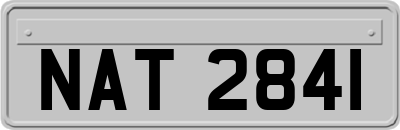 NAT 2841